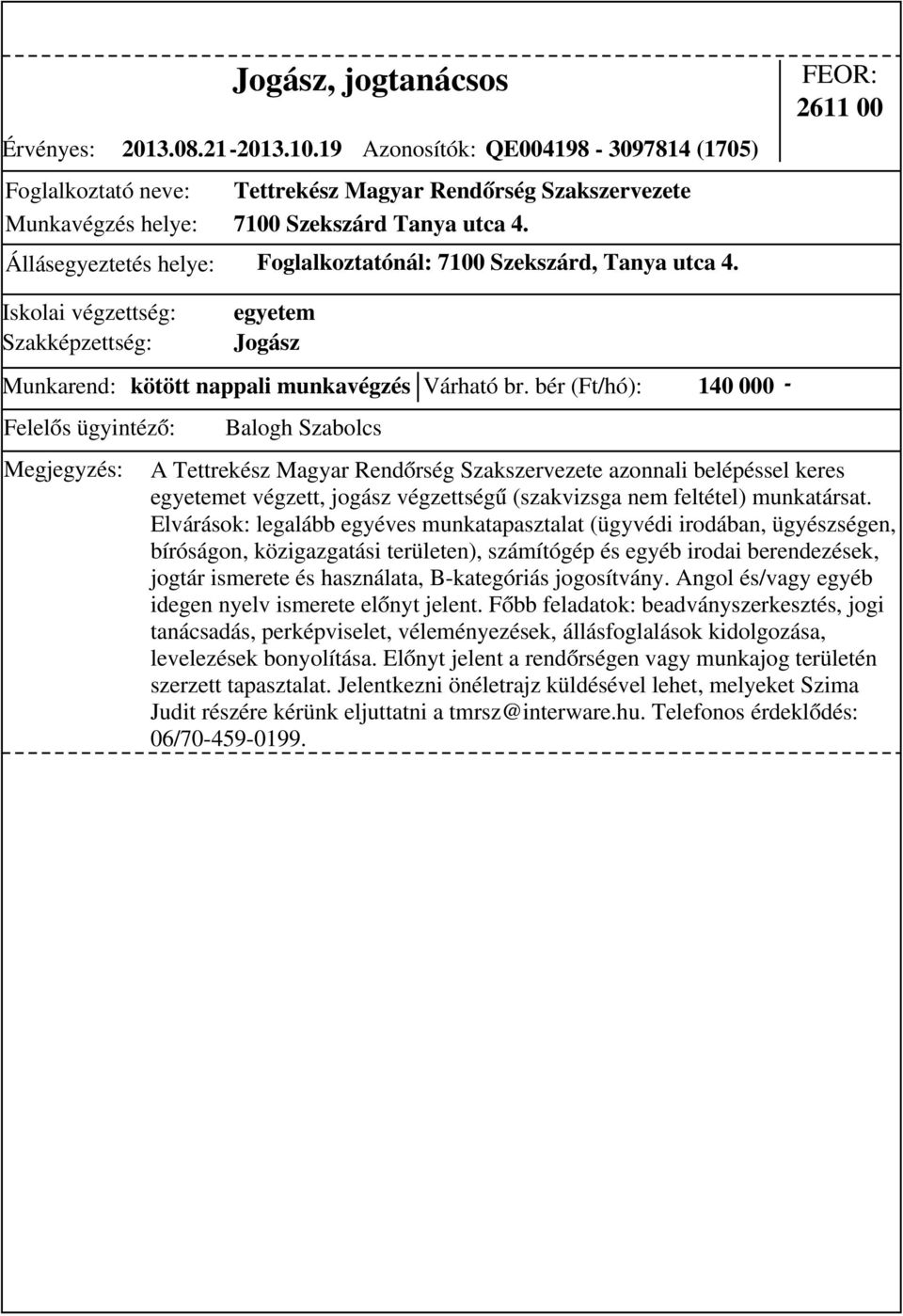 Jogász, jogtanácsos

FEOR: 2611 00

Érvényes: 2013.08.21-2013.10.19 Azonosítók: QE004198 - 3097814 (1705)

Foglalkoztató neve: Tettrekész Magyar Rendőrség Szakszervezete
Munkavégzés helye: 7100 Szekszárd Tanya utca 4.

Állásegyeztetés helye: Foglalkoztatónál: 7100 Szekszárd, Tanya utca 4.

Iskolai végzettség: egyetem
Szakképzettség: Jogász

Munkarend: kötött nappali munkavégzés Várható br. bér (Ft/hó): 140 000 -

Felelős ügyintéző: Balogh Szabolcs

Megjegyzés: A Tettrekész Magyar Rendőrség Szakszervezete azonnali belépéssel keres egyetemet végzett, jogász végzettségű (szakvizsga nem feltétel) munkatársat. Elvárások: legalább egyéves munkatapasztalat (ügyvédi irodában, ügyészségen, bíróságon, közigazgatási területen), számítógép és egyéb irodai berendezések, jogtár ismerete és használata, B-kategóriás jogosítvány. Angol és/vagy egyéb idegen nyelv ismerete előnyt jelent. Főbb feladatok: beadványszerkesztés, jogi tanácsadás, perképviselet, véleményezések, állásfoglalások kidolgozása, levelezések bonyolítása. Előnyt jelent a rendőrségen vagy munkajog területén szerzett tapasztalat. Jelentkezni önéletrajz küldésével lehet, melyeket Szima Judit részére kérünk eljuttatni a tmrsz@interware.hu. Telefonos érdeklődés: 06/70-459-0199.